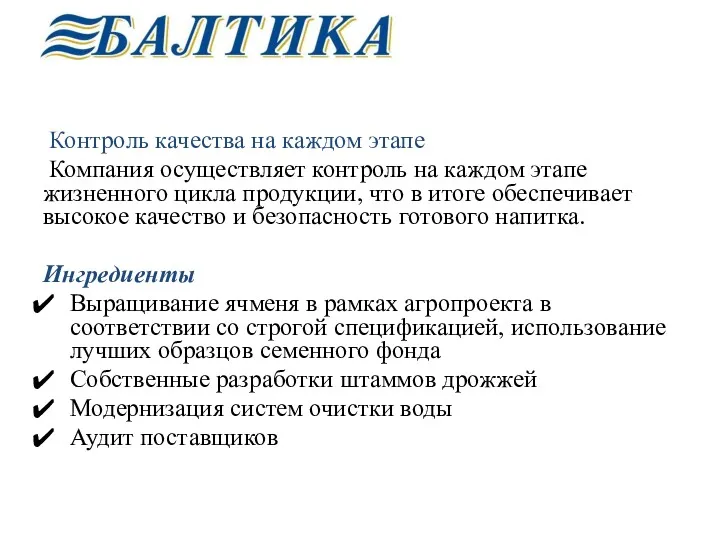 БАЛТИКА

Контроль качества на каждом этапе

Компания осуществляет контроль на каждом этапе жизненного цикла продукции, что в итоге обеспечивает высокое качество и безопасность готового напитка.

Ингредиенты

✔ Выращивание ячменя в рамках агропроекта в соответствии со строгой спецификацией, использование лучших образцов семенного фонда
✔ Собственные разработки штаммов дрожжей
✔ Модернизация систем очистки воды
✔ Аудит поставщиков